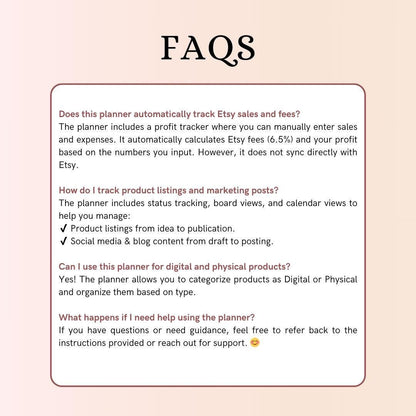 FAQS

Does this planner automatically track Etsy sales and fees?
The planner includes a profit tracker where you can manually enter sales and expenses. It automatically calculates Etsy fees (6.5%) and your profit based on the numbers you input. However, it does not sync directly with Etsy.

How do I track product listings and marketing posts?
The planner includes status tracking, board views, and calendar views to help you manage:
✔ Product listings from idea to publication.
✔ Social media & blog content from draft to posting.

Can I use this planner for digital and physical products?
Yes! The planner allows you to categorize products as Digital or Physical and organize them based on type.

What happens if I need help using the planner?
If you have questions or need guidance, feel free to refer back to the instructions provided or reach out for support. 😊